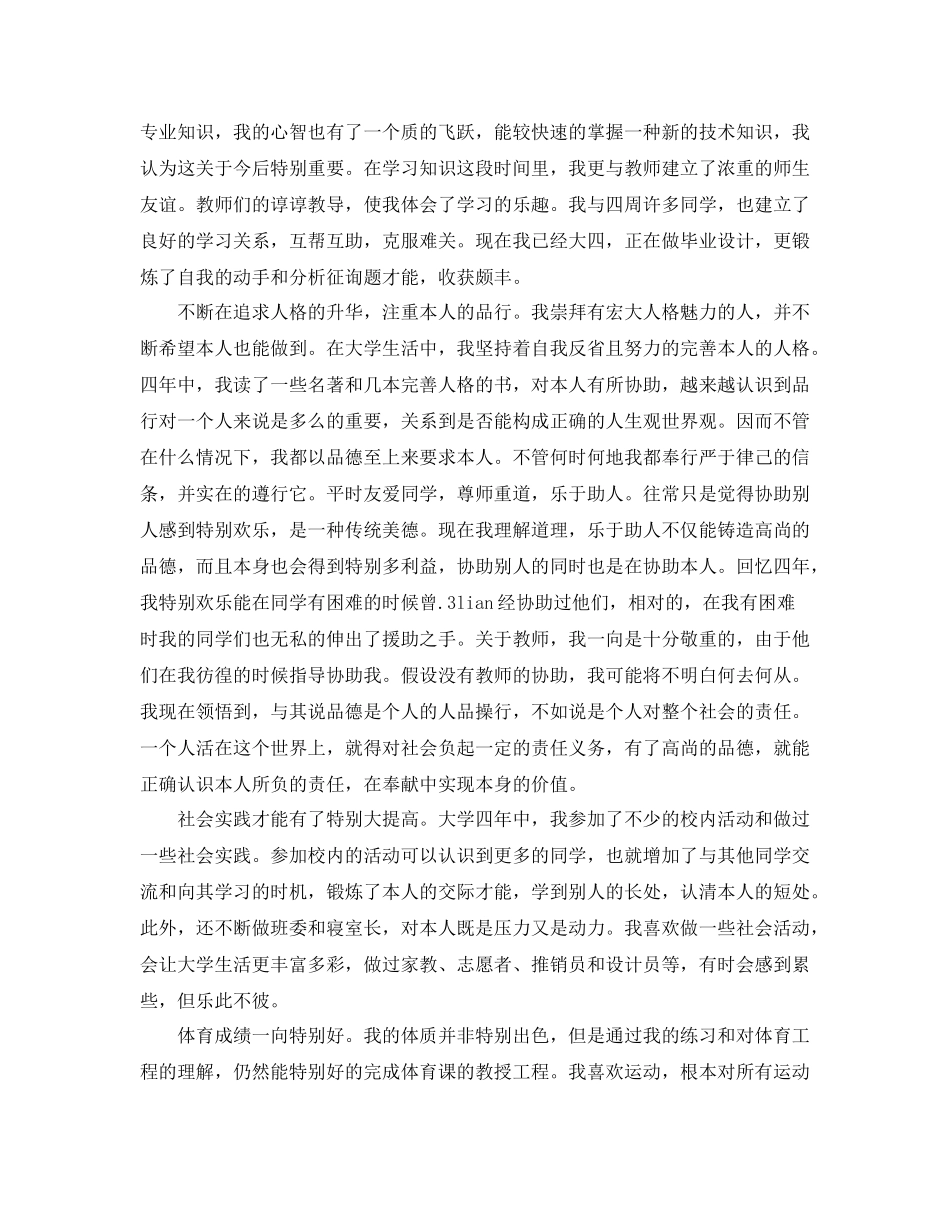 专业知识，我的心智也有了一个质的飞跃，能较快速的掌握一种新的技术知识，我认为这关于今后特别重要。在学习知识这段时间里，我更与教师建立了浓重的师生友谊。教师们的谆谆教导，使我体会了学习的乐趣。我与四周许多同学，也建立了良好的学习关系，互帮互助，克服难关。现在我已经大四，正在做毕业设计，更锻炼了自我的动手和分析征询题才能，收获颇丰。

不断在追求人格的升华，注重本人的品行。我崇拜有宏大人格魅力的人，并不断希望本人也能做到。在大学生活中，我坚持着自我反省且努力的完善本人的人格。四年中，我读了一些名著和几本完善人格的书，对本人有所协助，越来越认识到品行对一个人来说是多么的重要，关系到是否能构成正确的人生观世界观。因而不管在什么情况下，我都以品德至上来要求本人。不管何时何地我都奉行严于律己的信条，并实在的遵行它。平时友爱同学，尊师重道，乐于助人。往常只是觉得协助别人感到特别欢乐，是一种传统美德。现在我理解道理，乐于助人不仅能铸造高尚的品德，而且本身也会得到特别多利益，协助别人的同时也是在协助本人。回忆四年，我特别欢乐能在同学有困难的时候曾.3lian经协助过他们，相对的，在我有困难时我的同学们也无私的伸出了援助之手。关于教师，我一向是十分敬重的，由于他们在我彷徨的时候指导协助我。假设没有教师的协助，我可能将不明白何去何从。我现在领悟到，与其说品德是个人的人品操行，不如说是个人对整个社会的责任。一个人活在这个世界上，就得对社会负起一定的责任义务，有了高尚的品德，就能正确认识本人所负的责任，在奉献中实现本身的价值。

社会实践才能有了特别大提高。大学四年中，我参加了不少的校内活动和做过一些社会实践。参加校内的活动可以认识到更多的同学，也就增加了与其他同学交流和向其学习的时机，锻炼了本人的交际才能，学到别人的长处，认清本人的短处。此外，还不断做班委和寝室长，对本人既是压力又是动力。我喜欢做一些社会活动，会让大学生活更丰富多彩，做过家教、志愿者、推销员和设计员等，有时会感到累些，但乐此不彼。

体育成绩一向特别好。我的体质并非特别出色，但是通过我的练习和对体育工程的理解，仍然能特别好的完成体育课的教授工程。我喜欢运动，根本对所有运动